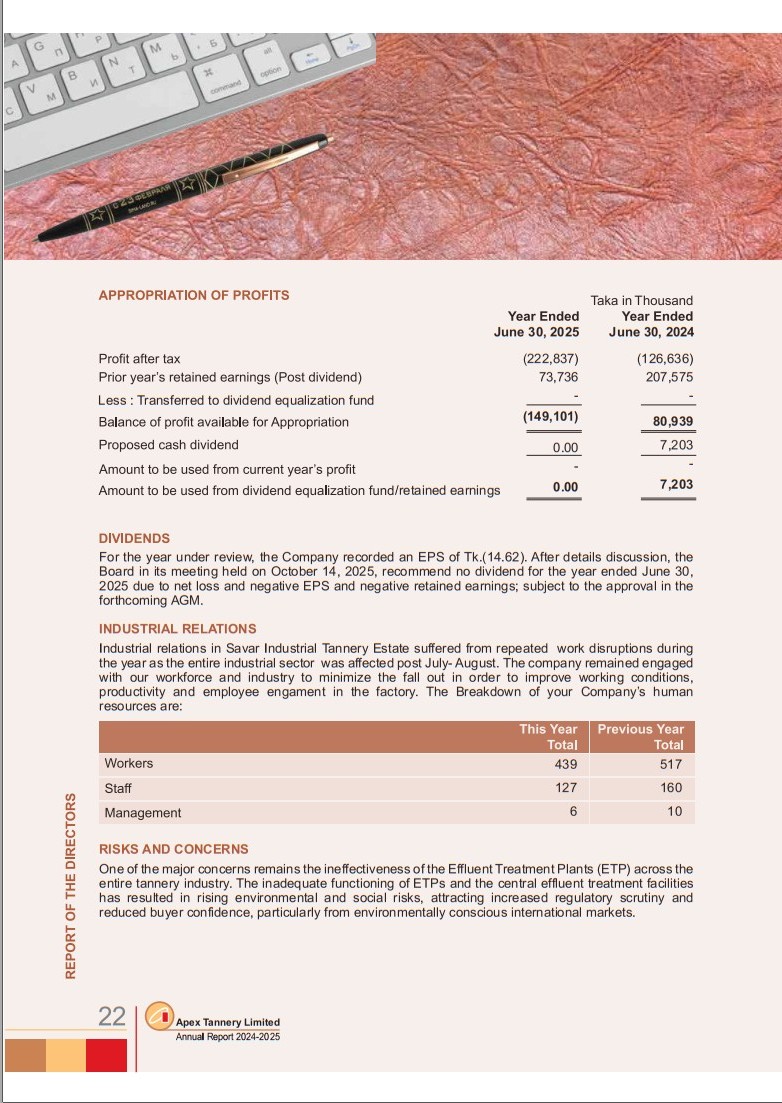 APPROPRIATION OF PROFITS

Taka in Thousand

|  | Year Ended June 30, 2025 | Year Ended June 30, 2024 |
|---|---|---|
| Profit after tax | (222,837) | (126,636) |
| Prior year's retained earnings (Post dividend) | 73,736 | 207,575 |
| Less : Transferred to dividend equalization fund | - | - |
| Balance of profit available for Appropriation | (149,101) | 80,939 |
| Proposed cash dividend | 0.00 | 7,203 |
| Amount to be used from current year's profit | - | - |
| Amount to be used from dividend equalization fund/retained earnings | 0.00 | 7,203 |

DIVIDENDS

For the year under review, the Company recorded an EPS of Tk.(14.62). After details discussion, the Board in its meeting held on October 14, 2025, recommend no dividend for the year ended June 30, 2025 due to net loss and negative EPS and negative retained earnings; subject to the approval in the forthcoming AGM.

INDUSTRIAL RELATIONS

Industrial relations in Savar Industrial Tannery Estate suffered from repeated work disruptions during the year as the entire industrial sector was affected post July- August. The company remained engaged with our workforce and industry to minimize the fall out in order to improve working conditions, productivity and employee engament in the factory. The Breakdown of your Company's human resources are:

|  | This Year Total | Previous Year Total |
|---|---|---|
| Workers | 439 | 517 |
| Staff | 127 | 160 |
| Management | 6 | 10 |

RISKS AND CONCERNS

One of the major concerns remains the ineffectiveness of the Effluent Treatment Plants (ETP) across the entire tannery industry. The inadequate functioning of ETPs and the central effluent treatment facilities has resulted in rising environmental and social risks, attracting increased regulatory scrutiny and reduced buyer confidence, particularly from environmentally conscious international markets.

REPORT OF THE DIRECTORS

22 Apex Tannery Limited
Annual Report 2024-2025